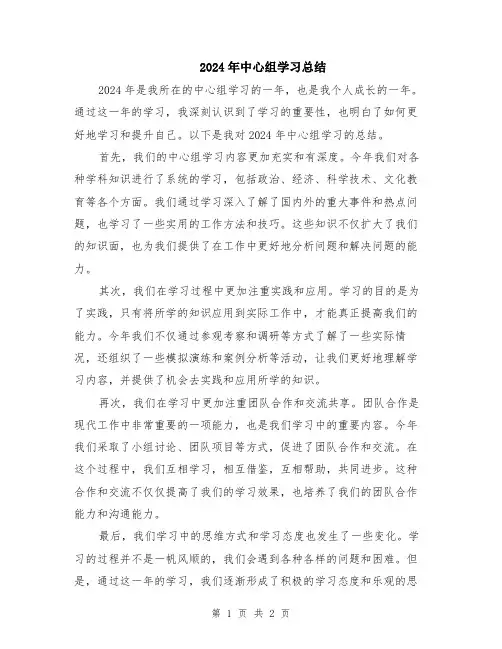 2024年中心组学习总结

2024年是我所在的中心组学习的一年，也是我个人成长的一年。通过这一年的学习，我深刻认识到了学习的重要性，也明白了如何更好地学习和提升自己。以下是我对2024年中心组学习的总结。

首先，我们的中心组学习内容更加充实和有深度。今年我们对各种学科知识进行了系统的学习，包括政治、经济、科学技术、文化教育等各个方面。我们通过学习深入了解了国内外的重大事件和热点问题，也学习了一些实用的工作方法和技巧。这些知识不仅扩大了我们的知识面，也为我们提供了在工作中更好地分析问题和解决问题的能力。

其次，我们在学习过程中更加注重实践和应用。学习的目的是为了实践，只有将所学的知识应用到实际工作中，才能真正提高我们的能力。今年我们不仅通过参观考察和调研等方式了解了一些实际情况，还组织了一些模拟演练和案例分析等活动，让我们更好地理解学习内容，并提供了机会去实践和应用所学的知识。

再次，我们在学习中更加注重团队合作和交流共享。团队合作是现代工作中非常重要的一项能力，也是我们学习中的重要内容。今年我们采取了小组讨论、团队项目等方式，促进了团队合作和交流。在这个过程中，我们互相学习，相互借鉴，互相帮助，共同进步。这种合作和交流不仅仅提高了我们的学习效果，也培养了我们的团队合作能力和沟通能力。

最后，我们学习中的思维方式和学习态度也发生了一些变化。学习的过程并不是一帆风顺的，我们会遇到各种各样的问题和困难。但是，通过这一年的学习，我们逐渐形成了积极的学习态度和乐观的思

第 1 页 共 2 页